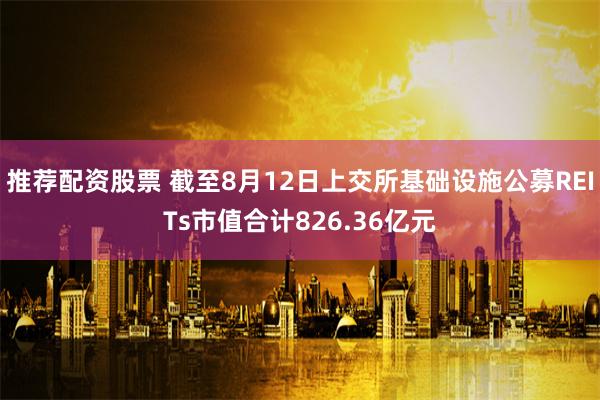 推荐配资股票 截至8月12日上交所基础设施公募REITs市值合计826.36亿元